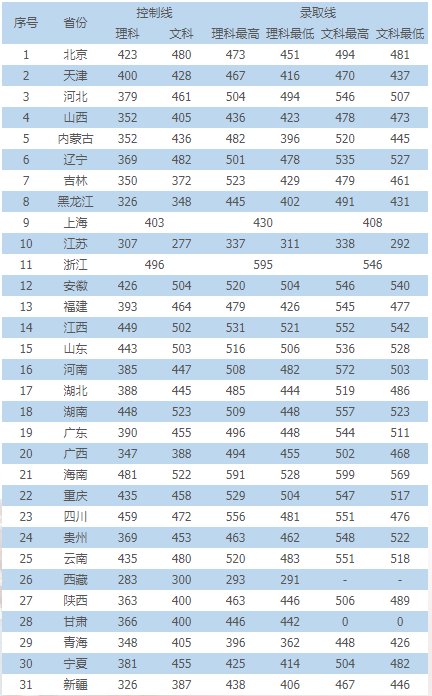 | 序号 | 省份 | 控制线 理科 | 控制线 文科 | 录取线 理科最高 | 录取线 理科最低 | 录取线 文科最高 | 录取线 文科最低 |
|---|---|---|---|---|---|---|---|
| 1 | 北京 | 423 | 480 | 473 | 451 | 494 | 481 |
| 2 | 天津 | 400 | 428 | 467 | 416 | 470 | 437 |
| 3 | 河北 | 379 | 461 | 504 | 494 | 546 | 507 |
| 4 | 山西 | 352 | 405 | 436 | 423 | 478 | 473 |
| 5 | 内蒙古 | 352 | 436 | 482 | 396 | 520 | 445 |
| 6 | 辽宁 | 369 | 482 | 501 | 478 | 535 | 527 |
| 7 | 吉林 | 350 | 372 | 523 | 429 | 479 | 461 |
| 8 | 黑龙江 | 326 | 348 | 445 | 402 | 491 | 431 |
| 9 | 上海 | 403 | | 430 | | 408 | |
| 10 | 江苏 | 307 | 277 | 337 | 311 | 338 | 292 |
| 11 | 浙江 | 496 | | 595 | | 546 | |
| 12 | 安徽 | 426 | 504 | 520 | 504 | 546 | 540 |
| 13 | 福建 | 393 | 464 | 479 | 426 | 545 | 477 |
| 14 | 江西 | 449 | 502 | 531 | 521 | 552 | 542 |
| 15 | 山东 | 443 | 503 | 516 | 506 | 536 | 528 |
| 16 | 河南 | 385 | 447 | 508 | 482 | 572 | 503 |
| 17 | 湖北 | 388 | 445 | 485 | 444 | 519 | 486 |
| 18 | 湖南 | 448 | 523 | 509 | 448 | 557 | 523 |
| 19 | 广东 | 390 | 455 | 496 | 448 | 544 | 511 |
| 20 | 广西 | 347 | 388 | 494 | 455 | 502 | 468 |
| 21 | 海南 | 481 | 522 | 591 | 528 | 599 | 569 |
| 22 | 重庆 | 435 | 458 | 529 | 504 | 547 | 517 |
| 23 | 四川 | 459 | 472 | 556 | 481 | 551 | 476 |
| 24 | 贵州 | 369 | 453 | 463 | 462 | 548 | 522 |
| 25 | 云南 | 435 | 480 | 520 | 483 | 551 | 518 |
| 26 | 西藏 | 283 | 300 | 293 | 291 | - | - |
| 27 | 陕西 | 363 | 400 | 463 | 446 | 506 | 489 |
| 28 | 甘肃 | 366 | 400 | 446 | 442 | 0 | 0 |
| 29 | 青海 | 348 | 405 | 396 | 362 | 448 | 426 |
| 30 | 宁夏 | 381 | 455 | 425 | 414 | 504 | 482 |
| 31 | 新疆 | 326 | 387 | 438 | 406 | 467 | 446 |